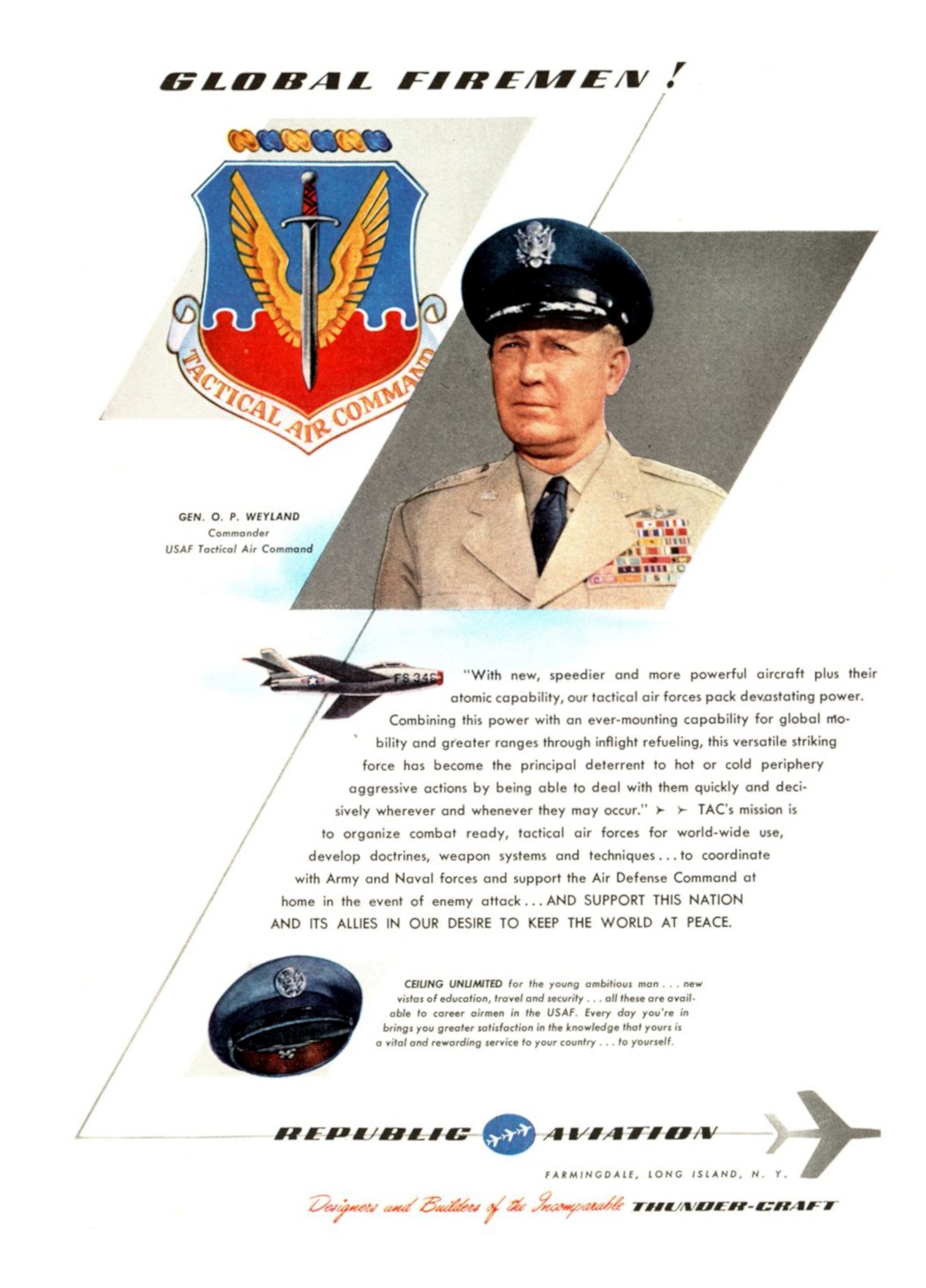 GLOBAL FIREMEN!

TACTICAL AIR COMMAND

GEN. O. P. WEYLAND
Commander
USAF Tactical Air Command

FS 346

"With new, speedier and more powerful aircraft plus their atomic capability, our tactical air forces pack devastating power. Combining this power with an ever-mounting capability for global mobility and greater ranges through inflight refueling, this versatile striking force has become the principal deterrent to hot or cold periphery aggressive actions by being able to deal with them quickly and decisively wherever and whenever they may occur." ➤ ➤ TAC's mission is to organize combat ready, tactical air forces for world-wide use, develop doctrines, weapon systems and techniques . . . to coordinate with Army and Naval forces and support the Air Defense Command at home in the event of enemy attack . . . AND SUPPORT THIS NATION AND ITS ALLIES IN OUR DESIRE TO KEEP THE WORLD AT PEACE.

CEILING UNLIMITED for the young ambitious man . . . new vistas of education, travel and security . . . all these are available to career airmen in the USAF. Every day you're in brings you greater satisfaction in the knowledge that yours is a vital and rewarding service to your country . . . to yourself.

REPUBLIC AVIATION

FARMINGDALE, LONG ISLAND, N. Y.

Designers and Builders of the Incomparable THUNDER-CRAFT